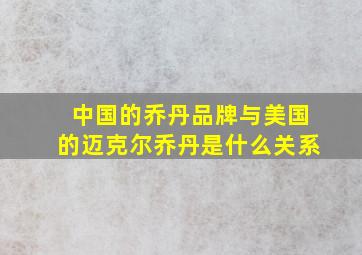 中国的乔丹品牌与美国的迈克尔乔丹是什么关系